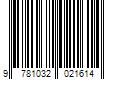 9 781032 021614